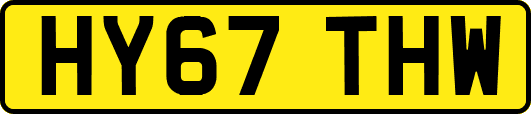 HY67 THW